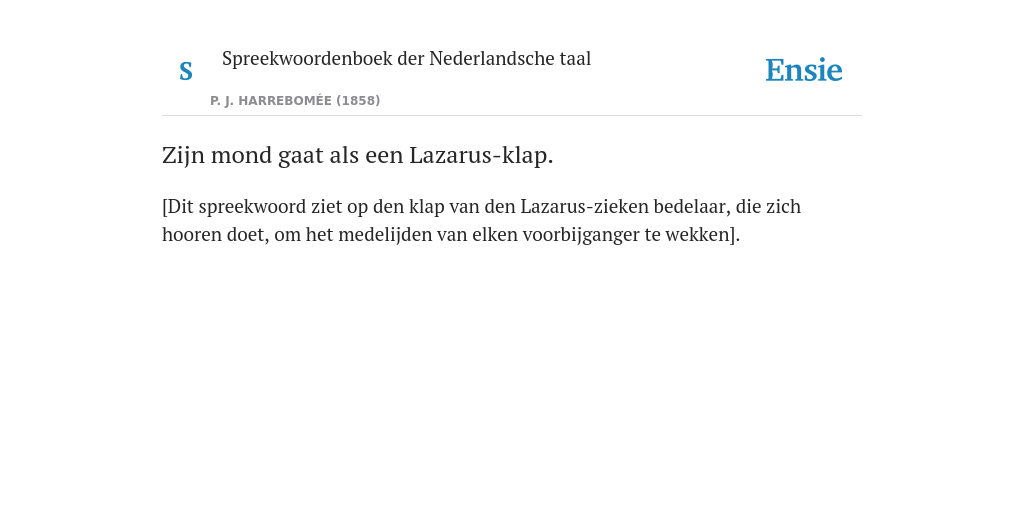 S

Spreekwoordenboek der Nederlandsche taal

P. J. HARREBOMÉE (1858)

Ensie

Zijn mond gaat als een Lazarus-klap.

[Dit spreekwoord ziet op den klap van den Lazarus-zieken bedelaar, die zich hooren doet, om het medelijden van elken voorbijganger te wekken].